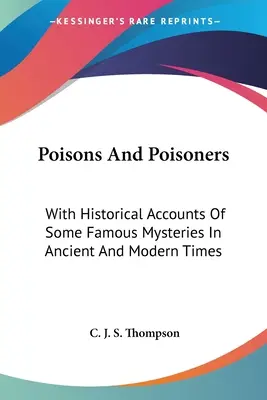 —KESSINGER'S RARE REPRINTS—

Poisons And Poisoners

With Historical Accounts Of Some Famous Mysteries In Ancient And Modern Times

C. J. S. Thompson